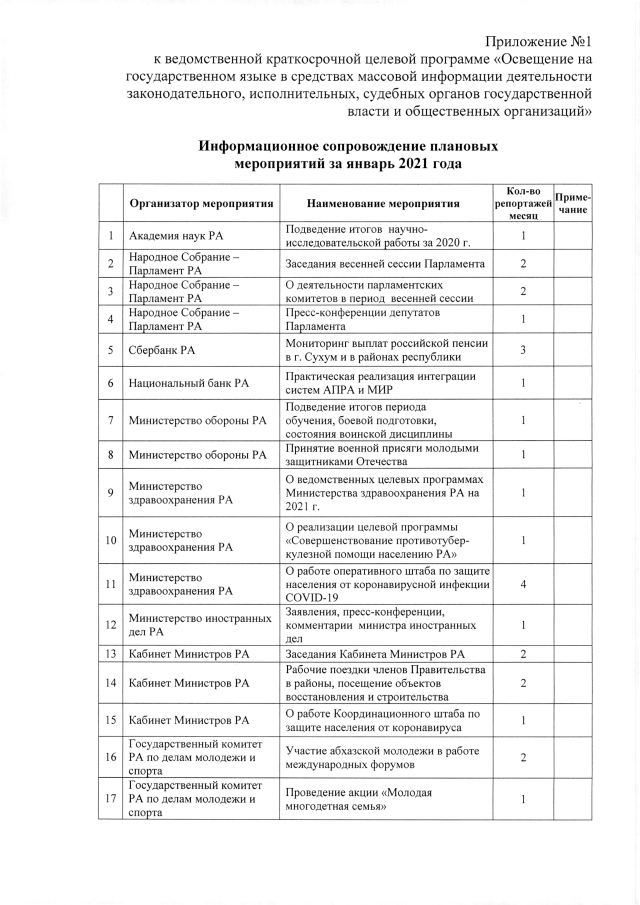 Приложение №1
к ведомственной краткосрочной целевой программе «Освещение на государственном языке в средствах массовой информации деятельности законодательного, исполнительных, судебных органов государственной власти и общественных организаций»

Информационное сопровождение плановых мероприятий за январь 2021 года

| | Организатор мероприятия | Наименование мероприятия | Кол-во репортажей месяц | Примечание |
|---|---|---|---|---|
| 1 | Академия наук РА | Подведение итогов научно-исследовательской работы за 2020 г. | 1 | |
| 2 | Народное Собрание – Парламент РА | Заседания весенней сессии Парламента | 2 | |
| 3 | Народное Собрание – Парламент РА | О деятельности парламентских комитетов в период весенней сессии | 2 | |
| 4 | Народное Собрание – Парламент РА | Пресс-конференции депутатов Парламента | 1 | |
| 5 | Сбербанк РА | Мониторинг выплат российской пенсии в г. Сухум и в районах республики | 3 | |
| 6 | Национальный банк РА | Практическая реализация интеграции систем АПРА и МИР | 1 | |
| 7 | Министерство обороны РА | Подведение итогов периода обучения, боевой подготовки, состояния воинской дисциплины | 1 | |
| 8 | Министерство обороны РА | Принятие военной присяги молодыми защитниками Отечества | 1 | |
| 9 | Министерство здравоохранения РА | О ведомственных целевых программах Министерства здравоохранения РА на 2021 г. | 1 | |
| 10 | Министерство здравоохранения РА | О реализации целевой программы «Совершенствование противотуберкулезной помощи населению РА» | 1 | |
| 11 | Министерство здравоохранения РА | О работе оперативного штаба по защите населения от коронавирусной инфекции COVID-19 | 4 | |
| 12 | Министерство иностранных дел РА | Заявления, пресс-конференции, комментарии министра иностранных дел | 1 | |
| 13 | Кабинет Министров РА | Заседания Кабинета Министров РА | 2 | |
| 14 | Кабинет Министров РА | Рабочие поездки членов Правительства в районы, посещение объектов восстановления и строительства | 2 | |
| 15 | Кабинет Министров РА | О работе Координационного штаба по защите населения от коронавируса | 1 | |
| 16 | Государственный комитет РА по делам молодежи и спорта | Участие абхазской молодежи в работе международных форумов | 2 | |
| 17 | Государственный комитет РА по делам молодежи и спорта | Проведение акции «Молодая многодетная семья» | 1 | |